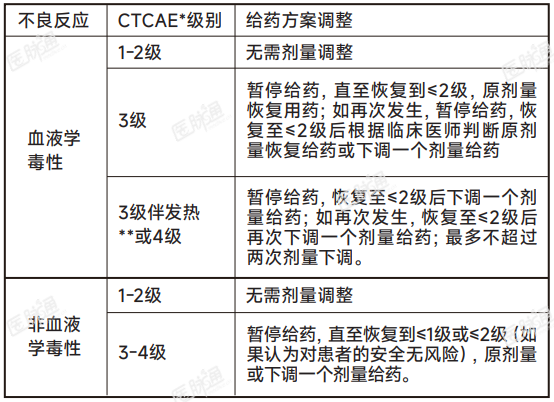 | 不良反应 | CTCAE*级别 | 给药方案调整 |
|---|---|---|
| 血液学毒性 | 1-2级 | 无需剂量调整 |
| | 3级 | 暂停给药，直至恢复到≤2级，原剂量恢复用药；如再次发生，暂停给药，恢复至≤2级后根据临床医师判断原剂量恢复给药或下调一个剂量给药 |
| | 3级伴发热**或4级 | 暂停给药，恢复至≤2级后下调一个剂量给药；如再次发生，恢复至≤2级后再次下调一个剂量给药；最多不超过两次剂量下调。 |
| 非血液学毒性 | 1-2级 | 无需剂量调整 |
| | 3-4级 | 暂停给药，直至恢复到≤1级或≤2级（如果认为对患者的安全无风险），原剂量或下调一个剂量给药。 |

医脉通